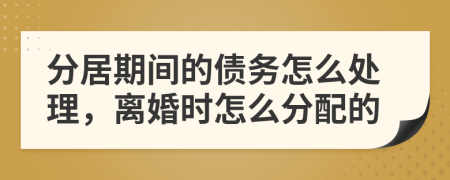 分居期间的债务怎么处理，离婚时怎么分配的